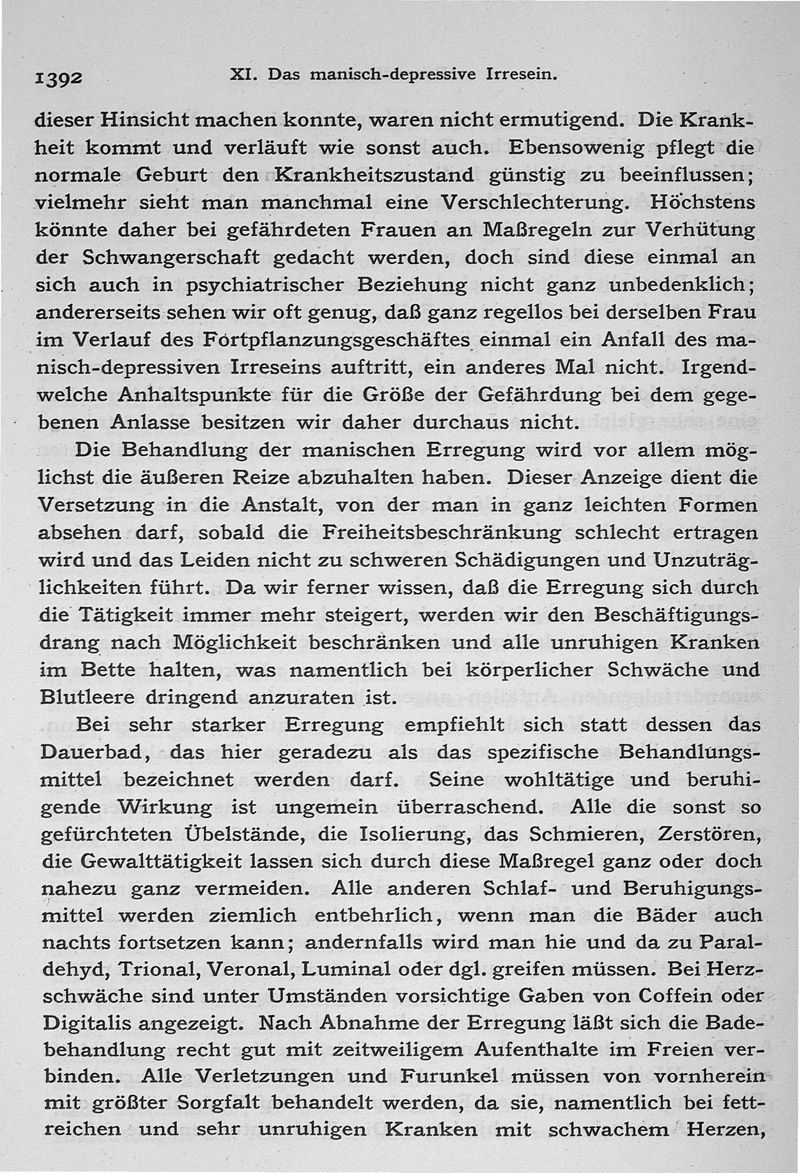 1392 XI. Das manisch-depressive Irresein.

dieser Hinsicht machen konnte, waren nicht ermutigend. Die Krankheit kommt und verläuft wie sonst auch. Ebensowenig pflegt die normale Geburt den Krankheitszustand günstig zu beeinflussen; vielmehr sieht man manchmal eine Verschlechterung. Höchstens könnte daher bei gefährdeten Frauen an Maßregeln zur Verhütung der Schwangerschaft gedacht werden, doch sind diese einmal an sich auch in psychiatrischer Beziehung nicht ganz unbedenklich; andererseits sehen wir oft genug, daß ganz regellos bei derselben Frau im Verlauf des Fortpflanzungsgeschäftes einmal ein Anfall des manisch-depressiven Irreseins auftritt, ein anderes Mal nicht. Irgendwelche Anhaltspunkte für die Größe der Gefährdung bei dem gegebenen Anlasse besitzen wir daher durchaus nicht.

Die Behandlung der manischen Erregung wird vor allem möglichst die äußeren Reize abzuhalten haben. Dieser Anzeige dient die Versetzung in die Anstalt, von der man in ganz leichten Formen absehen darf, sobald die Freiheitsbeschränkung schlecht ertragen wird und das Leiden nicht zu schweren Schädigungen und Unzuträglichkeiten führt. Da wir ferner wissen, daß die Erregung sich durch die Tätigkeit immer mehr steigert, werden wir den Beschäftigungsdrang nach Möglichkeit beschränken und alle unruhigen Kranken im Bette halten, was namentlich bei körperlicher Schwäche und Blutleere dringend anzuraten ist.

Bei sehr starker Erregung empfiehlt sich statt dessen das Dauerbad, das hier geradezu als das spezifische Behandlungsmittel bezeichnet werden darf. Seine wohltätige und beruhigende Wirkung ist ungemein überraschend. Alle die sonst so gefürchteten Übelstände, die Isolierung, das Schmieren, Zerstören, die Gewalttätigkeit lassen sich durch diese Maßregel ganz oder doch nahezu ganz vermeiden. Alle anderen Schlaf- und Beruhigungsmittel werden ziemlich entbehrlich, wenn man die Bäder auch nachts fortsetzen kann; andernfalls wird man hie und da zu Paraldehyd, Trional, Veronal, Luminal oder dgl. greifen müssen. Bei Herzschwäche sind unter Umständen vorsichtige Gaben von Coffein oder Digitalis angezeigt. Nach Abnahme der Erregung läßt sich die Badebehandlung recht gut mit zeitweiligem Aufenthalte im Freien verbinden. Alle Verletzungen und Furunkel müssen von vornherein mit größter Sorgfalt behandelt werden, da sie, namentlich bei fettreichen und sehr unruhigen Kranken mit schwachem Herzen,